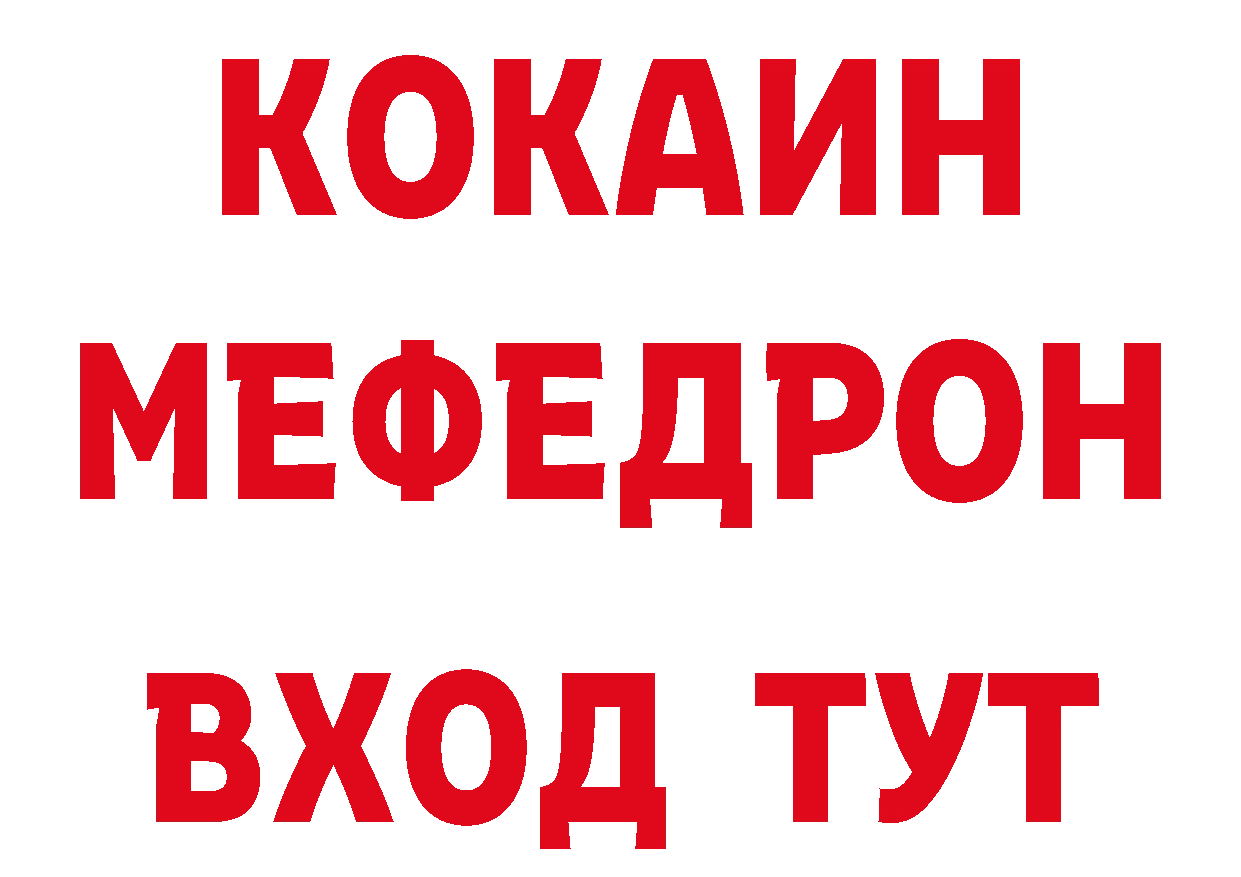 КОКАИН
МЕФЕДРОН
ВХОД ТУТ